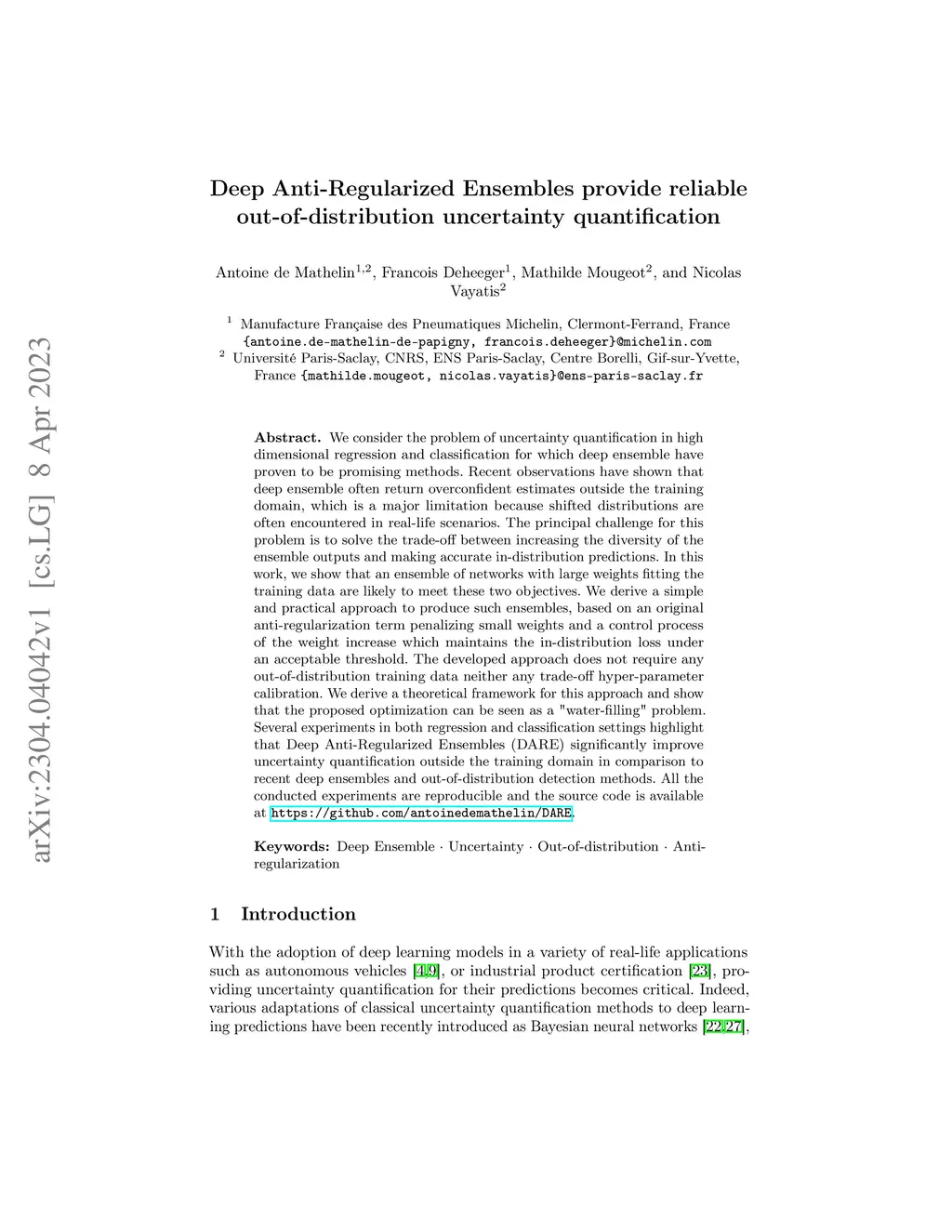 arXiv:2304.04042v1 [cs.LG] 8 Apr 2023

Deep Anti-Regularized Ensembles provide reliable out-of-distribution uncertainty quantification

Antoine de Mathelin$^{1,2}$, Francois Deheeger$^{1}$, Mathilde Mougeot$^{2}$, and Nicolas Vayatis$^{2}$

$^{1}$ Manufacture Française des Pneumatiques Michelin, Clermont-Ferrand, France {antoine.de-mathelin-de-papigny, francois.deheeger}@michelin.com
$^{2}$ Université Paris-Saclay, CNRS, ENS Paris-Saclay, Centre Borelli, Gif-sur-Yvette, France {mathilde.mougeot, nicolas.vayatis}@ens-paris-saclay.fr

Abstract. We consider the problem of uncertainty quantification in high dimensional regression and classification for which deep ensemble have proven to be promising methods. Recent observations have shown that deep ensemble often return overconfident estimates outside the training domain, which is a major limitation because shifted distributions are often encountered in real-life scenarios. The principal challenge for this problem is to solve the trade-off between increasing the diversity of the ensemble outputs and making accurate in-distribution predictions. In this work, we show that an ensemble of networks with large weights fitting the training data are likely to meet these two objectives. We derive a simple and practical approach to produce such ensembles, based on an original anti-regularization term penalizing small weights and a control process of the weight increase which maintains the in-distribution loss under an acceptable threshold. The developed approach does not require any out-of-distribution training data neither any trade-off hyper-parameter calibration. We derive a theoretical framework for this approach and show that the proposed optimization can be seen as a "water-filling" problem. Several experiments in both regression and classification settings highlight that Deep Anti-Regularized Ensembles (DARE) significantly improve uncertainty quantification outside the training domain in comparison to recent deep ensembles and out-of-distribution detection methods. All the conducted experiments are reproducible and the source code is available at https://github.com/antoinedemathelin/DARE.

Keywords: Deep Ensemble · Uncertainty · Out-of-distribution · Anti-regularization

1 Introduction

With the adoption of deep learning models in a variety of real-life applications such as autonomous vehicles [4,9], or industrial product certification [23], providing uncertainty quantification for their predictions becomes critical. Indeed, various adaptations of classical uncertainty quantification methods to deep learning predictions have been recently introduced as Bayesian neural networks [22,27],